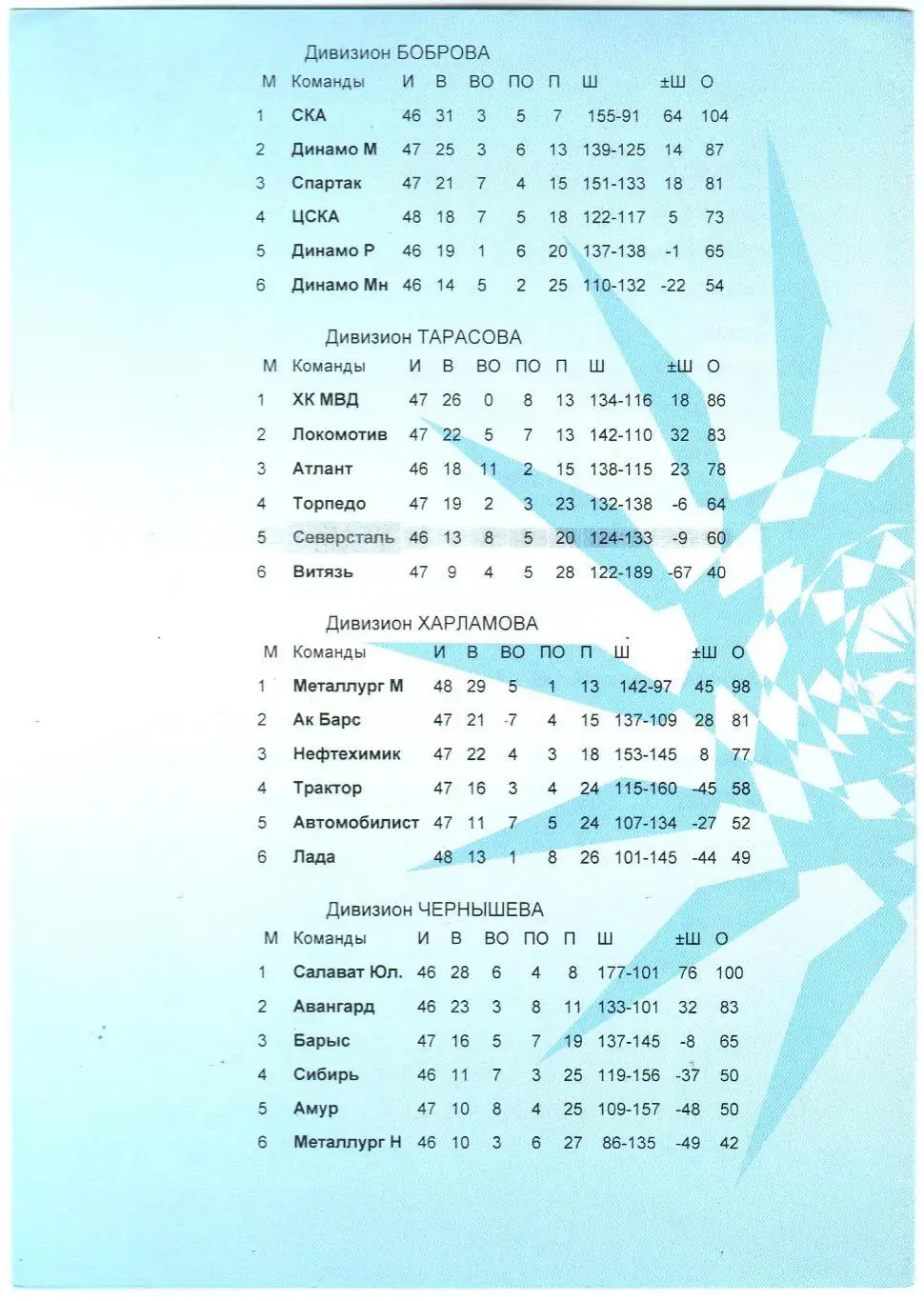 Дивизион БОБРОВА

| М | Команды | И | В | ВО | ПО | П | Ш | ±Ш | О |
|---|---|---|---|---|---|---|---|---|---|
| 1 | СКА | 46 | 31 | 3 | 5 | 7 | 155-91 | 64 | 104 |
| 2 | Динамо М | 47 | 25 | 3 | 6 | 13 | 139-125 | 14 | 87 |
| 3 | Спартак | 47 | 21 | 7 | 4 | 15 | 151-133 | 18 | 81 |
| 4 | ЦСКА | 48 | 18 | 7 | 5 | 18 | 122-117 | 5 | 73 |
| 5 | Динамо Р | 46 | 19 | 1 | 6 | 20 | 137-138 | -1 | 65 |
| 6 | Динамо Мн | 46 | 14 | 5 | 2 | 25 | 110-132 | -22 | 54 |

Дивизион ТАРАСОВА

| М | Команды | И | В | ВО | ПО | П | Ш | ±Ш | О |
|---|---|---|---|---|---|---|---|---|---|
| 1 | ХК МВД | 47 | 26 | 0 | 8 | 13 | 134-116 | 18 | 86 |
| 2 | Локомотив | 47 | 22 | 5 | 7 | 13 | 142-110 | 32 | 83 |
| 3 | Атлант | 46 | 18 | 11 | 2 | 15 | 138-115 | 23 | 78 |
| 4 | Торпедо | 47 | 19 | 2 | 3 | 23 | 132-138 | -6 | 64 |
| 5 | Северсталь | 46 | 13 | 8 | 5 | 20 | 124-133 | -9 | 60 |
| 6 | Витязь | 47 | 9 | 4 | 5 | 28 | 122-189 | -67 | 40 |

Дивизион ХАРЛАМОВА

| М | Команды | И | В | ВО | ПО | П | Ш | ±Ш | О |
|---|---|---|---|---|---|---|---|---|---|
| 1 | Металлург М | 48 | 29 | 5 | 1 | 13 | 142-97 | 45 | 98 |
| 2 | Ак Барс | 47 | 21 | 7 | 4 | 15 | 137-109 | 28 | 81 |
| 3 | Нефтехимик | 47 | 22 | 4 | 3 | 18 | 153-145 | 8 | 77 |
| 4 | Трактор | 47 | 16 | 3 | 4 | 24 | 115-160 | -45 | 58 |
| 5 | Автомобилист | 47 | 11 | 7 | 5 | 24 | 107-134 | -27 | 52 |
| 6 | Лада | 48 | 13 | 1 | 8 | 26 | 101-145 | -44 | 49 |

Дивизион ЧЕРНЫШЕВА

| М | Команды | И | В | ВО | ПО | П | Ш | ±Ш | О |
|---|---|---|---|---|---|---|---|---|---|
| 1 | Салават Юл. | 46 | 28 | 6 | 4 | 8 | 177-101 | 76 | 100 |
| 2 | Авангард | 46 | 23 | 3 | 8 | 11 | 133-101 | 32 | 83 |
| 3 | Барыс | 47 | 16 | 5 | 7 | 19 | 137-145 | -8 | 65 |
| 4 | Сибирь | 46 | 11 | 7 | 3 | 25 | 119-156 | -37 | 50 |
| 5 | Амур | 47 | 10 | 8 | 4 | 25 | 109-157 | -48 | 50 |
| 6 | Металлург Н | 46 | 10 | 3 | 6 | 27 | 86-135 | -49 | 42 |